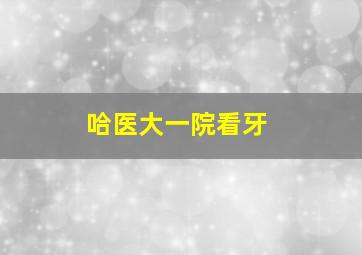 哈医大一院看牙